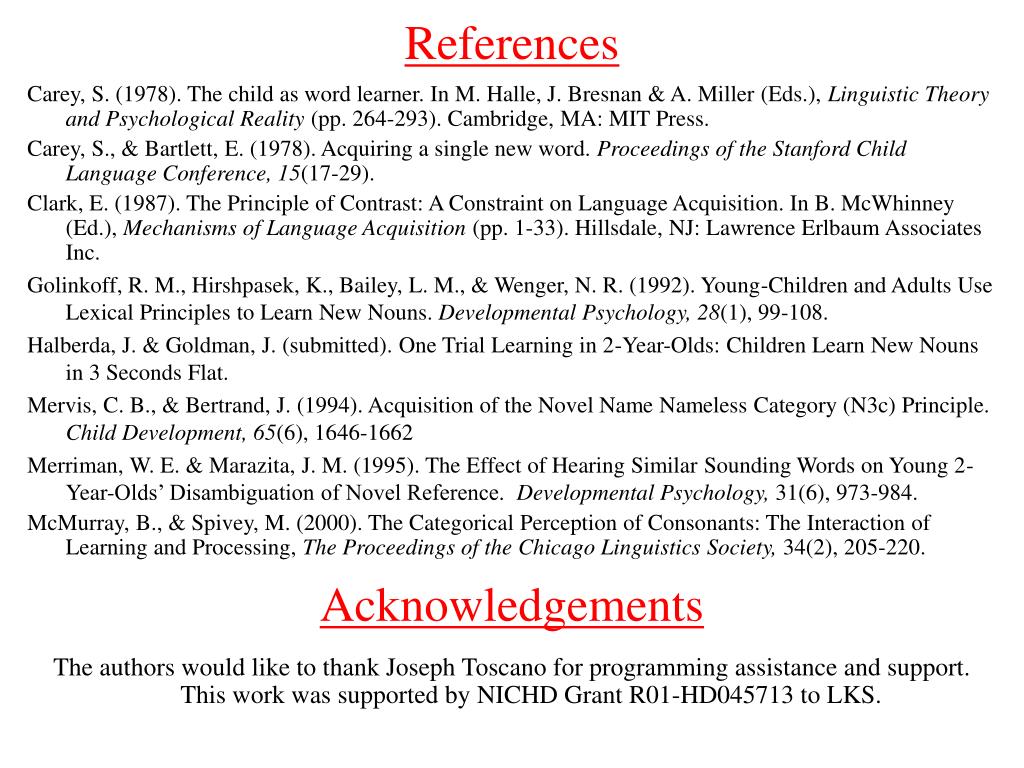 References

Carey, S. (1978). The child as word learner. In M. Halle, J. Bresnan & A. Miller (Eds.), Linguistic Theory and Psychological Reality (pp. 264-293). Cambridge, MA: MIT Press.

Carey, S., & Bartlett, E. (1978). Acquiring a single new word. Proceedings of the Stanford Child Language Conference, 15(17-29).

Clark, E. (1987). The Principle of Contrast: A Constraint on Language Acquisition. In B. McWhinney (Ed.), Mechanisms of Language Acquisition (pp. 1-33). Hillsdale, NJ: Lawrence Erlbaum Associates Inc.

Golinkoff, R. M., Hirshpasek, K., Bailey, L. M., & Wenger, N. R. (1992). Young-Children and Adults Use Lexical Principles to Learn New Nouns. Developmental Psychology, 28(1), 99-108.

Halberda, J. & Goldman, J. (submitted). One Trial Learning in 2-Year-Olds: Children Learn New Nouns in 3 Seconds Flat.

Mervis, C. B., & Bertrand, J. (1994). Acquisition of the Novel Name Nameless Category (N3c) Principle. Child Development, 65(6), 1646-1662

Merriman, W. E. & Marazita, J. M. (1995). The Effect of Hearing Similar Sounding Words on Young 2-Year-Olds' Disambiguation of Novel Reference. Developmental Psychology, 31(6), 973-984.

McMurray, B., & Spivey, M. (2000). The Categorical Perception of Consonants: The Interaction of Learning and Processing, The Proceedings of the Chicago Linguistics Society, 34(2), 205-220.

Acknowledgements

The authors would like to thank Joseph Toscano for programming assistance and support. This work was supported by NICHD Grant R01-HD045713 to LKS.